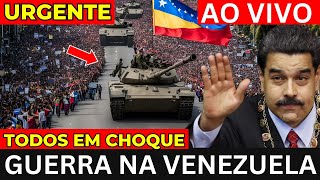 URGENTE
AO VIVO
TODOS EM CHOQUE
GUERRA NA VENEZUELA